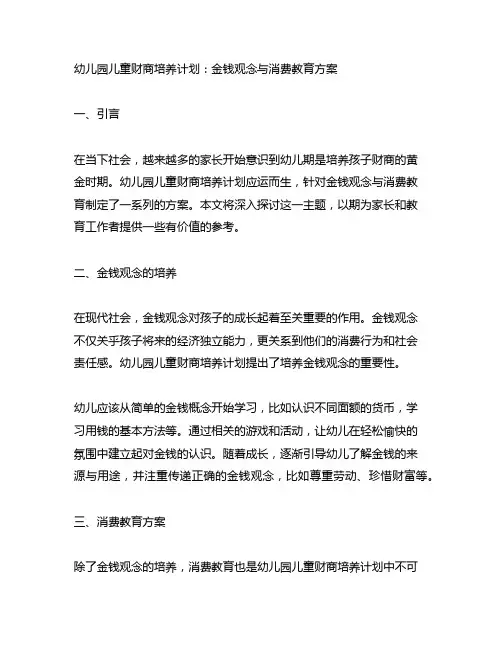 幼儿园儿童财商培养计划：金钱观念与消费教育方案

一、引言

在当下社会，越来越多的家长开始意识到幼儿期是培养孩子财商的黄金时期。幼儿园儿童财商培养计划应运而生，针对金钱观念与消费教育制定了一系列的方案。本文将深入探讨这一主题，以期为家长和教育工作者提供一些有价值的参考。

二、金钱观念的培养

在现代社会，金钱观念对孩子的成长起着至关重要的作用。金钱观念不仅关乎孩子将来的经济独立能力，更关系到他们的消费行为和社会责任感。幼儿园儿童财商培养计划提出了培养金钱观念的重要性。

幼儿应该从简单的金钱概念开始学习，比如认识不同面额的货币，学习用钱的基本方法等。通过相关的游戏和活动，让幼儿在轻松愉快的氛围中建立起对金钱的认识。随着成长，逐渐引导幼儿了解金钱的来源与用途，并注重传递正确的金钱观念，比如尊重劳动、珍惜财富等。

三、消费教育方案

除了金钱观念的培养，消费教育也是幼儿园儿童财商培养计划中不可